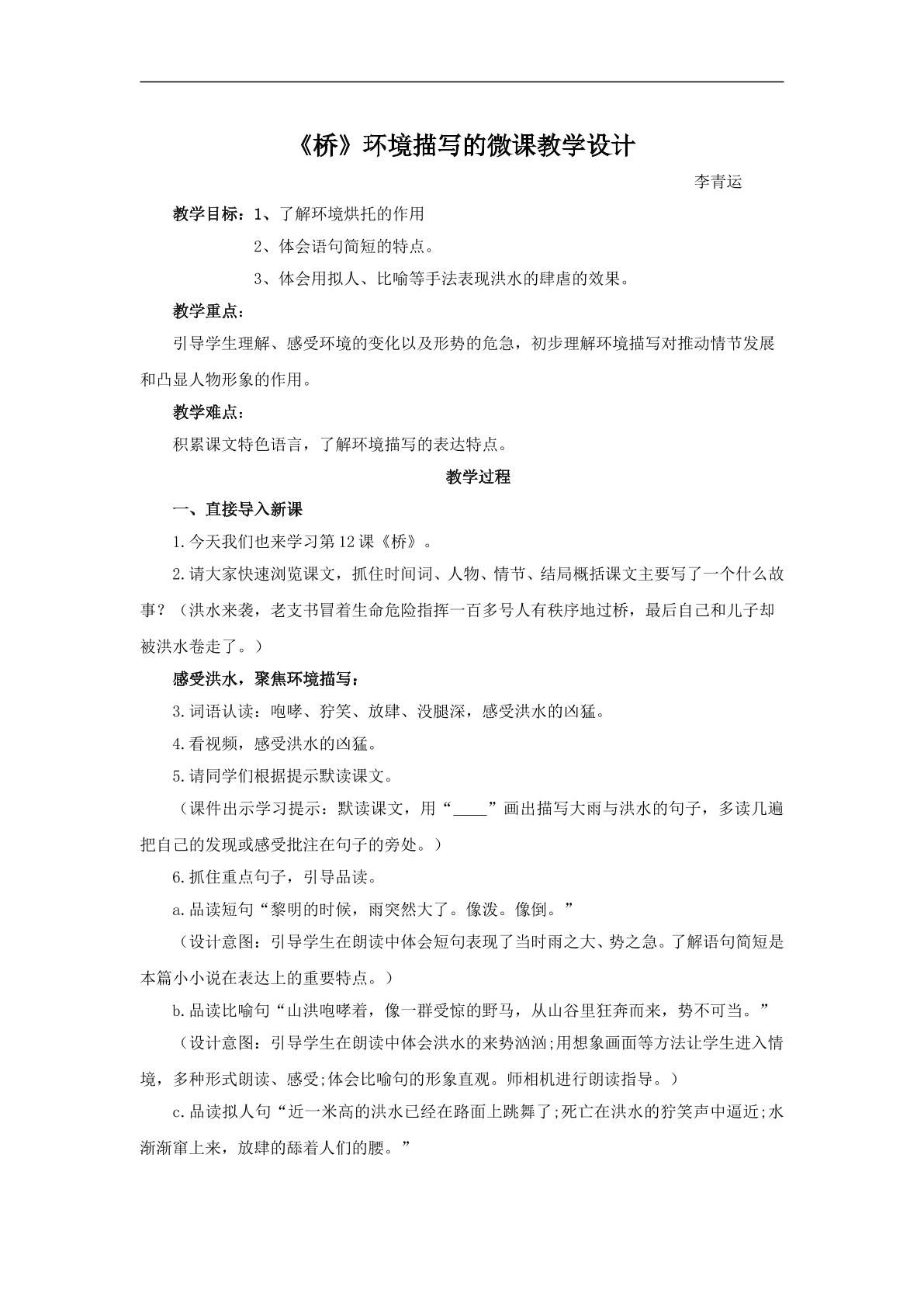 《桥》环境描写的微课教学设计

李青运

教学目标：1、了解环境烘托的作用

2、体会语句简短的特点。

3、体会用拟人、比喻等手法表现洪水的肆虐的效果。

教学重点：

引导学生理解、感受环境的变化以及形势的危急，初步理解环境描写对推动情节发展和凸显人物形象的作用。

教学难点：

积累课文特色语言，了解环境描写的表达特点。

教学过程

一、直接导入新课

1.今天我们也来学习第12课《桥》。

2.请大家快速浏览课文，抓住时间词、人物、情节、结局概括课文主要写了一个什么故事？（洪水来袭，老支书冒着生命危险指挥一百多号人有秩序地过桥，最后自己和儿子却被洪水卷走了。）

感受洪水，聚焦环境描写：

3.词语认读：咆哮、狞笑、放肆、没腿深，感受洪水的凶猛。

4.看视频，感受洪水的凶猛。

5.请同学们根据提示默读课文。

（课件出示学习提示：默读课文，用“____”画出描写大雨与洪水的句子，多读几遍把自己的发现或感受批注在句子的旁处。）

6.抓住重点句子，引导品读。

a.品读短句“黎明的时候，雨突然大了。像泼。像倒。”

（设计意图：引导学生在朗读中体会短句表现了当时雨之大、势之急。了解语句简短是本篇小小说在表达上的重要特点。）

b.品读比喻句“山洪咆哮着，像一群受惊的野马，从山谷里狂奔而来，势不可当。”

（设计意图：引导学生在朗读中体会洪水的来势汹汹;用想象画面等方法让学生进入情境，多种形式朗读、感受;体会比喻句的形象直观。师相机进行朗读指导。）

c.品读拟人句“近一米高的洪水已经在路面上跳舞了;死亡在洪水的狞笑声中逼近;水渐渐窜上来，放肆的舔着人们的腰。”